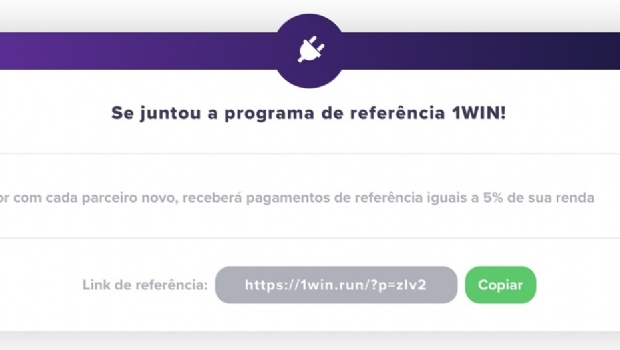 Se juntou a programa de referência 1WIN!

or com cada parceiro novo, receberá pagamentos de referência iguais a 5% de sua renda

Link de referência: https://1win.run/?p=zlv2 Copiar